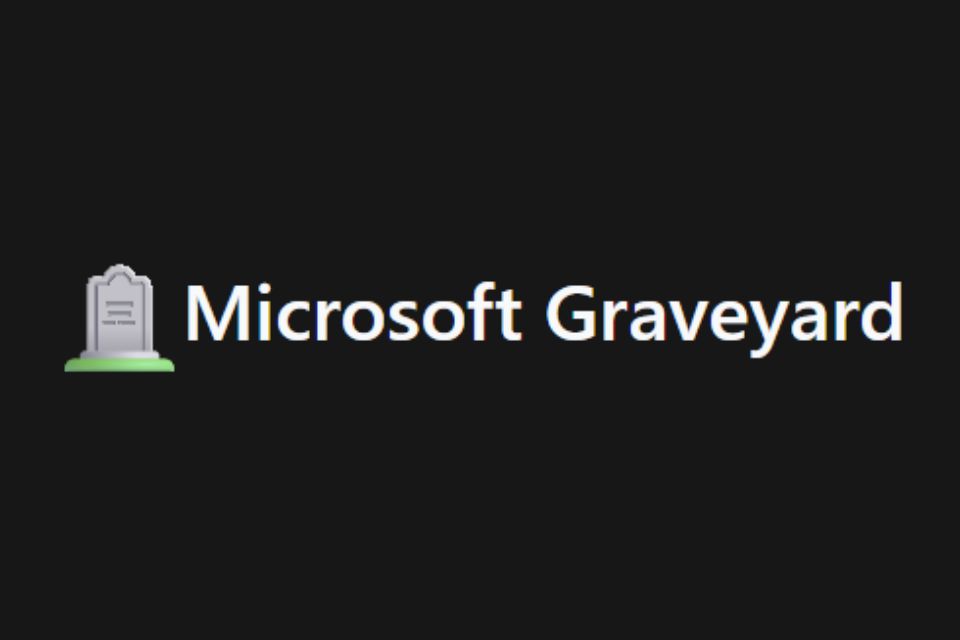 Microsoft Graveyard